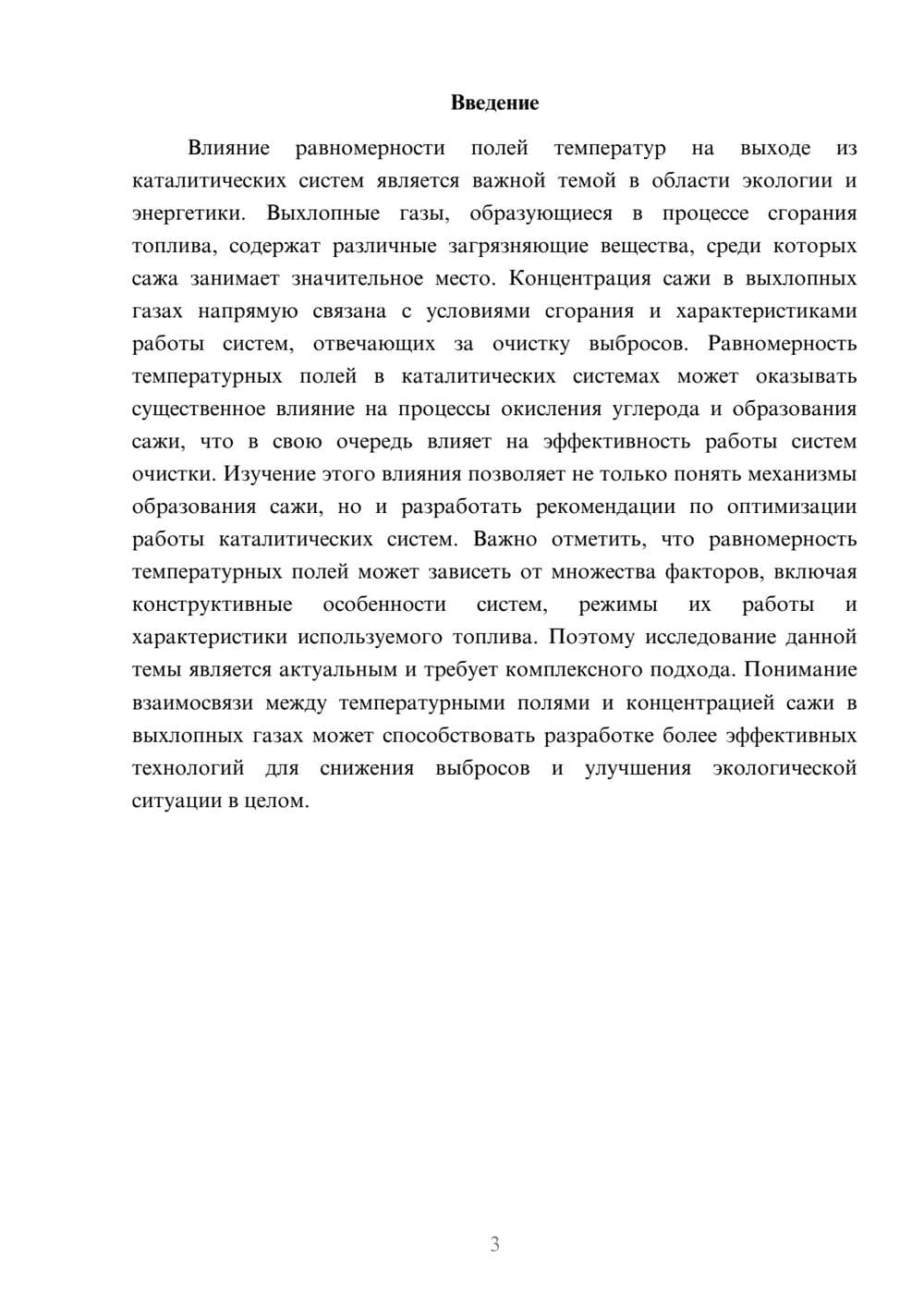 Введение

Влияние равномерности полей температур на выходе из каталитических систем является важной темой в области экологии и энергетики. Выхлопные газы, образующиеся в процессе сгорания топлива, содержат различные загрязняющие вещества, среди которых сажа занимает значительное место. Концентрация сажи в выхлопных газах напрямую связана с условиями сгорания и характеристиками работы систем, отвечающих за очистку выбросов. Равномерность температурных полей в каталитических системах может оказывать существенное влияние на процессы окисления углерода и образования сажи, что в свою очередь влияет на эффективность работы систем очистки. Изучение этого влияния позволяет не только понять механизмы образования сажи, но и разработать рекомендации по оптимизации работы каталитических систем. Важно отметить, что равномерность температурных полей может зависеть от множества факторов, включая конструктивные особенности систем, режимы их работы и характеристики используемого топлива. Поэтому исследование данной темы является актуальным и требует комплексного подхода. Понимание взаимосвязи между температурными полями и концентрацией сажи в выхлопных газах может способствовать разработке более эффективных технологий для снижения выбросов и улучшения экологической ситуации в целом.

3